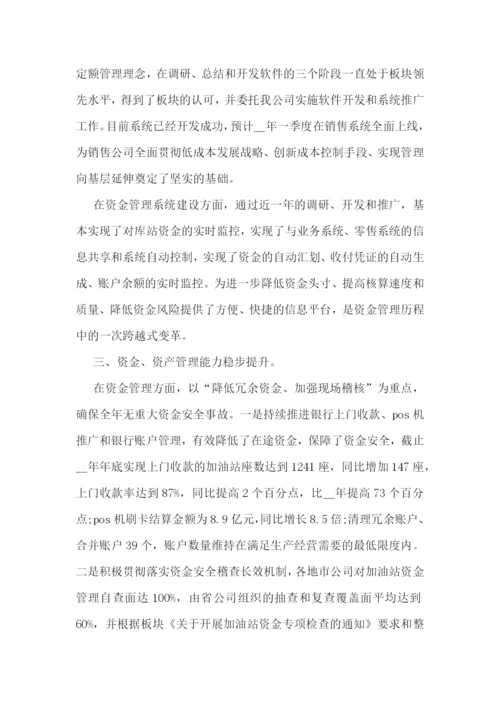 定额管理理念，在调研、总结和开发软件的三个阶段一直处于板块领先水平，得到了板块的认可，并委托我公司实施软件开发和系统推广工作。目前系统已经开发成功，预计__年一季度在销售系统全面上线，为销售公司全面贯彻低成本发展战略、创新成本控制手段、实现管理向基层延伸奠定了坚实的基础。

在资金管理系统建设方面，通过近一年的调研、开发和推广，基本实现了对库站资金的实时监控，实现了与业务系统、零售系统的信息共享和系统自动控制，实现了资金的自动汇划、收付凭证的自动生成、账户余额的实时监控。为进一步降低资金头寸、提高核算速度和质量、降低资金风险提供了方便、快捷的信息平台，是资金管理历程中的一次跨越式变革。

三、资金、资产管理能力稳步提升。

在资金管理方面，以“降低冗余资金、加强现场稽核”为重点，确保全年无重大资金安全事故。一是持续推进银行上门收款、pos 机推广和银行账户管理，有效降低了在途资金，保障了资金安全，截止__年年底实现上门收款的加油站座数达到 1241 座，同比增加 147 座，上门收款率达到 87%，同比提高 2 个百分点，比__年提高 73 个百分点;pos 机刷卡结算金额为 8.9 亿元，同比增长 8.5 倍;清理冗余账户、合并账户 39 个，账户数量维持在满足生产经营需要的最低限度内。二是积极贯彻落实资金安全稽查长效机制，各地市公司对加油站资金管理自查面达 100%，由省公司组织的抽查和复查覆盖面平均达到 60%，并根据板块《关于开展加油站资金专项检查的通知》要求和整